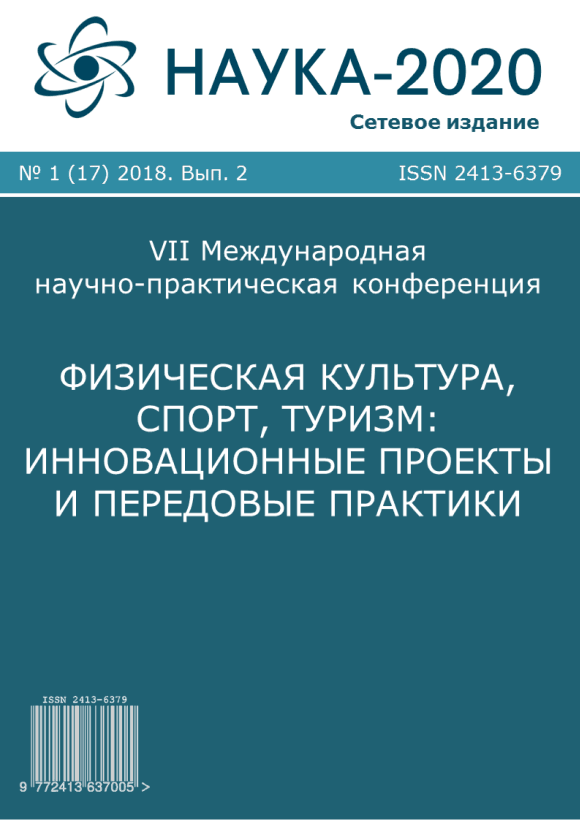 НАУКА-2020

Сетевое издание

№ 1 (17) 2018. Вып. 2 ISSN 2413-6379

VII Международная научно-практическая конференция

ФИЗИЧЕСКАЯ КУЛЬТУРА, СПОРТ, ТУРИЗМ: ИННОВАЦИОННЫЕ ПРОЕКТЫ И ПЕРЕДОВЫЕ ПРАКТИКИ

ISSN 2413-6379

9 772413 637005 >